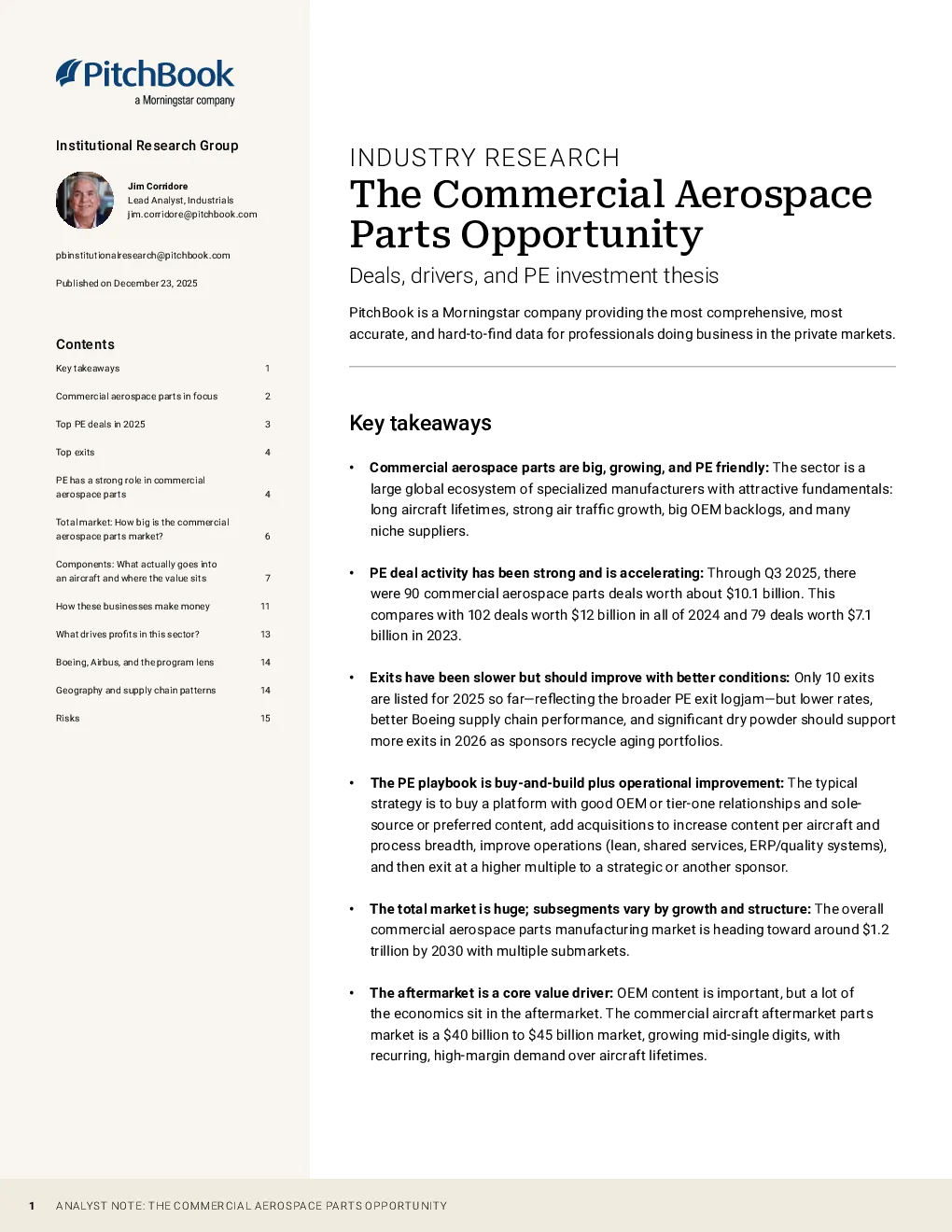 PitchBook
a Morningstar company

Institutional Research Group

Jim Corridore
Lead Analyst, Industrials
jim.corridore@pitchbook.com

pbinstitutionalresearch@pitchbook.com

Published on December 23, 2025

Contents

| | |
|---|---|
| Key takeaways | 1 |
| Commercial aerospace parts in focus | 2 |
| Top PE deals in 2025 | 3 |
| Top exits | 4 |
| PE has a strong role in commercial aerospace parts | 4 |
| Total market: How big is the commercial aerospace parts market? | 6 |
| Components: What actually goes into an aircraft and where the value sits | 7 |
| How these businesses make money | 11 |
| What drives profits in this sector? | 13 |
| Boeing, Airbus, and the program lens | 14 |
| Geography and supply chain patterns | 14 |
| Risks | 15 |

INDUSTRY RESEARCH
The Commercial Aerospace Parts Opportunity
Deals, drivers, and PE investment thesis

PitchBook is a Morningstar company providing the most comprehensive, most accurate, and hard-to-find data for professionals doing business in the private markets.

Key takeaways

• Commercial aerospace parts are big, growing, and PE friendly: The sector is a large global ecosystem of specialized manufacturers with attractive fundamentals: long aircraft lifetimes, strong air traffic growth, big OEM backlogs, and many niche suppliers.

• PE deal activity has been strong and is accelerating: Through Q3 2025, there were 90 commercial aerospace parts deals worth about $10.1 billion. This compares with 102 deals worth $12 billion in all of 2024 and 79 deals worth $7.1 billion in 2023.

• Exits have been slower but should improve with better conditions: Only 10 exits are listed for 2025 so far—reflecting the broader PE exit logjam—but lower rates, better Boeing supply chain performance, and significant dry powder should support more exits in 2026 as sponsors recycle aging portfolios.

• The PE playbook is buy-and-build plus operational improvement: The typical strategy is to buy a platform with good OEM or tier-one relationships and sole-source or preferred content, add acquisitions to increase content per aircraft and process breadth, improve operations (lean, shared services, ERP/quality systems), and then exit at a higher multiple to a strategic or another sponsor.

• The total market is huge; subsegments vary by growth and structure: The overall commercial aerospace parts manufacturing market is heading toward around $1.2 trillion by 2030 with multiple submarkets.

• The aftermarket is a core value driver: OEM content is important, but a lot of the economics sit in the aftermarket. The commercial aircraft aftermarket parts market is a $40 billion to $45 billion market, growing mid-single digits, with recurring, high-margin demand over aircraft lifetimes.

1 ANALYST NOTE: THE COMMERCIAL AEROSPACE PARTS OPPORTUNITY